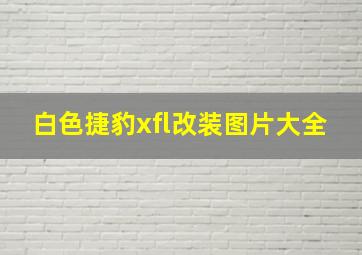 白色捷豹xfl改装图片大全